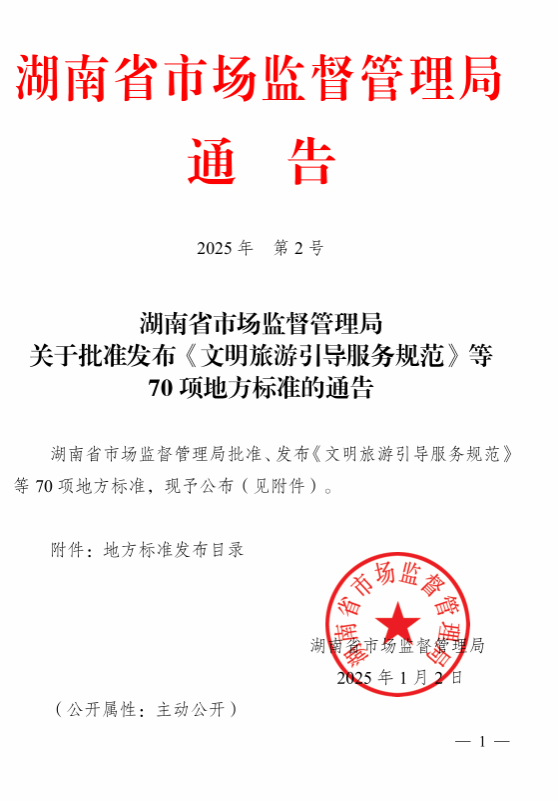 湖南省市场监督管理局
通　告

2025 年　第 2 号

湖南省市场监督管理局
关于批准发布《文明旅游引导服务规范》等
70 项地方标准的通告

湖南省市场监督管理局批准、发布《文明旅游引导服务规范》等 70 项地方标准，现予公布（见附件）。

附件：地方标准发布目录

湖南省市场监督管理局

湖南省市场监督管理局
2025 年 1 月 2 日

（公开属性：主动公开）

— 1 —